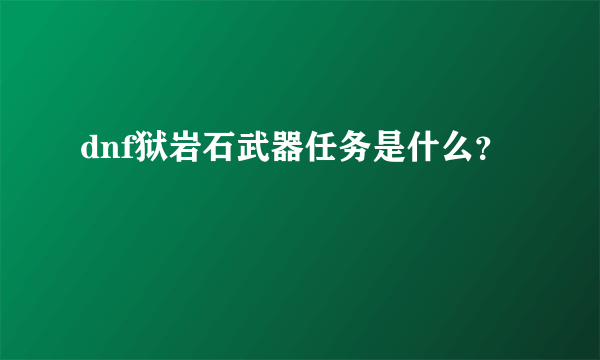 dnf狱岩石武器任务是什么?